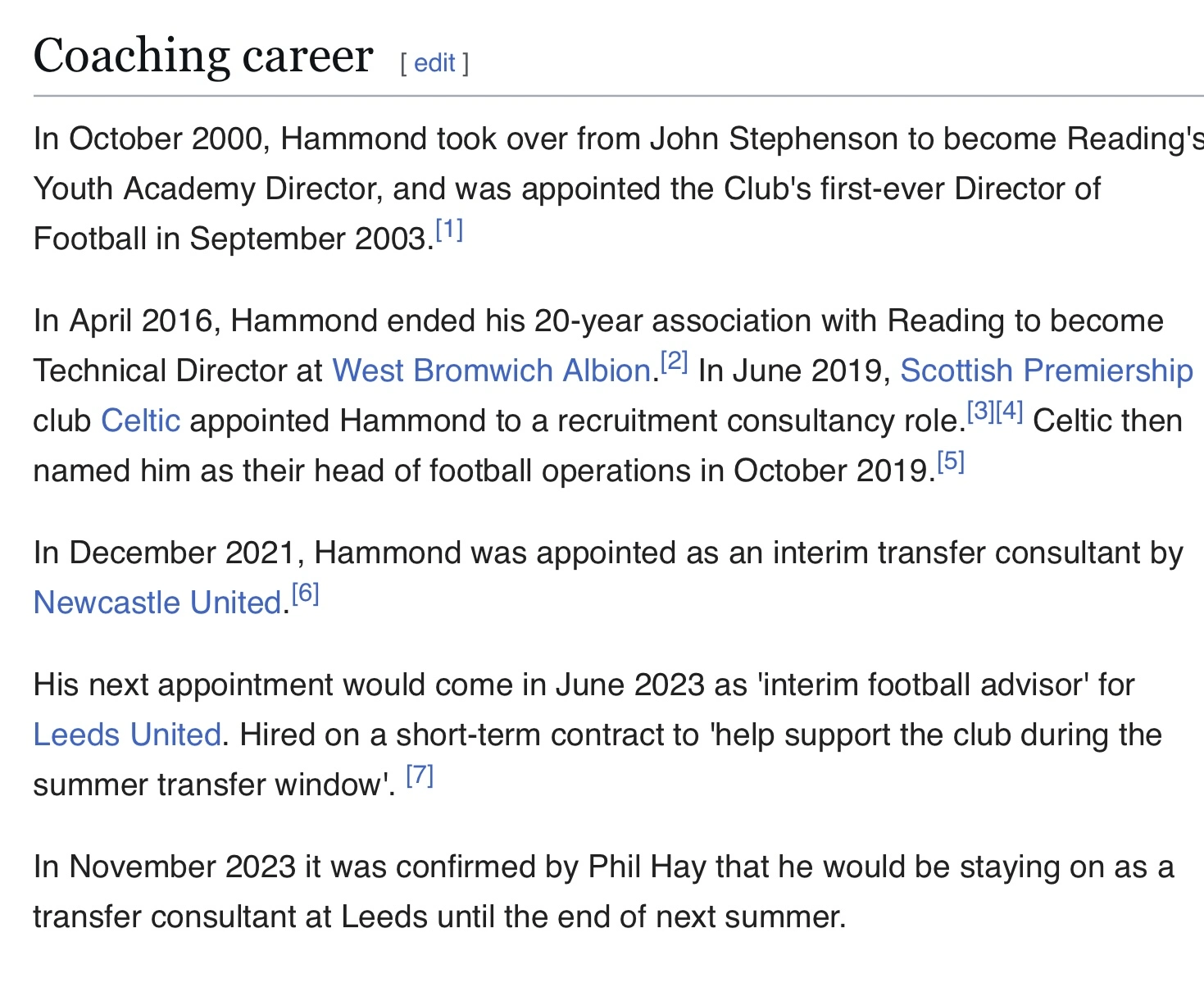 Coaching career [ edit ]

In October 2000, Hammond took over from John Stephenson to become Reading's Youth Academy Director, and was appointed the Club's first-ever Director of Football in September 2003.[1]

In April 2016, Hammond ended his 20-year association with Reading to become Technical Director at West Bromwich Albion.[2] In June 2019, Scottish Premiership club Celtic appointed Hammond to a recruitment consultancy role.[3][4] Celtic then named him as their head of football operations in October 2019.[5]

In December 2021, Hammond was appointed as an interim transfer consultant by Newcastle United.[6]

His next appointment would come in June 2023 as 'interim football advisor' for Leeds United. Hired on a short-term contract to 'help support the club during the summer transfer window'. [7]

In November 2023 it was confirmed by Phil Hay that he would be staying on as a transfer consultant at Leeds until the end of next summer.